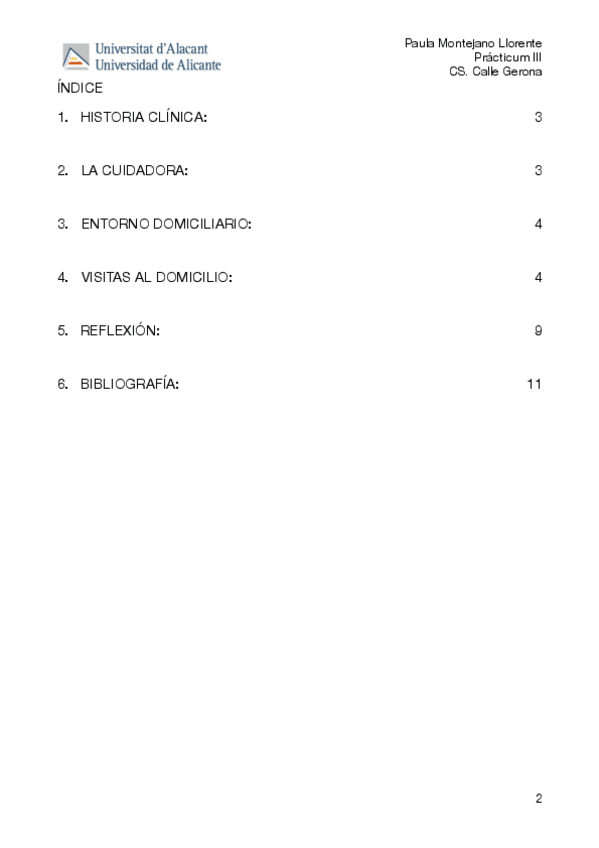 Universitat d'Alacant
Universidad de Alicante

Paula Montejano Llorente
Prácticum III
CS. Calle Gerona

ÍNDICE

1. HISTORIA CLÍNICA: 3

2. LA CUIDADORA: 3

3. ENTORNO DOMICILIARIO: 4

4. VISITAS AL DOMICILIO: 4

5. REFLEXIÓN: 9

6. BIBLIOGRAFÍA: 11

2